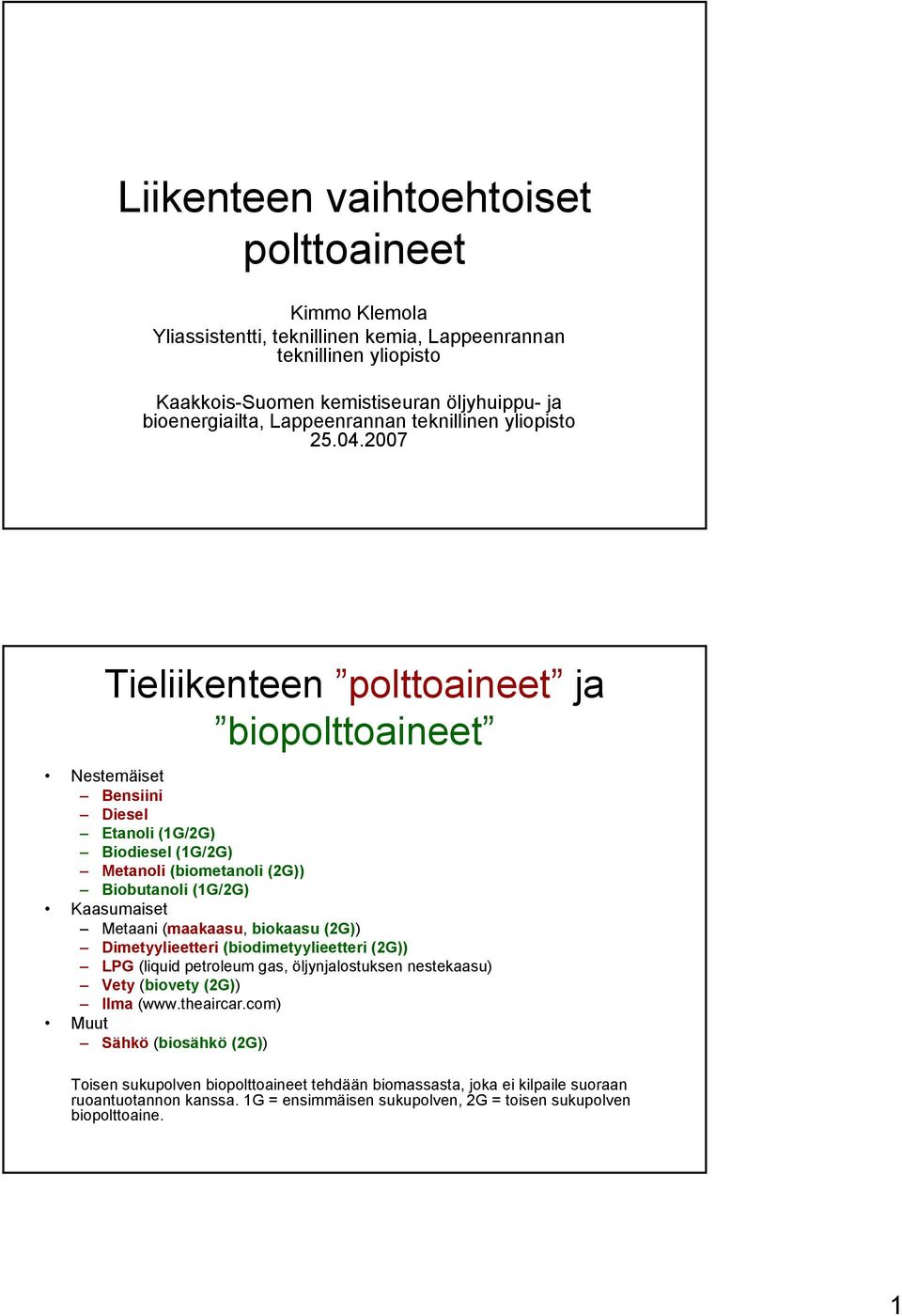 Liikenteen vaihtoehtoiset polttoaineet

Kimmo Klemola
Yliassistentti, teknillinen kemia, Lappeenrannan teknillinen yliopisto

Kaakkois-Suomen kemistiseuran öljyhuippu- ja bioenergiailta, Lappeenrannan teknillinen yliopisto 25.04.2007

Tieliikenteen ”polttoaineet” ja ”biopolttoaineet”

• Nestemäiset
– Bensiini
– Diesel
– Etanoli (1G/2G)
– Biodiesel (1G/2G)
– Metanoli (biometanoli (2G))
– Biobutanoli (1G/2G)
• Kaasumaiset
– Metaani (maakaasu, biokaasu (2G))
– Dimetyylieetteri (biodimetyylieetteri (2G))
– LPG (liquid petroleum gas, öljynjalostuksen nestekaasu)
– Vety (biovety (2G))
– Ilma (www.theaircar.com)
• Muut
– Sähkö (biosähkö (2G))

Toisen sukupolven biopolttoaineet tehdään biomassasta, joka ei kilpaile suoraan ruoantuotannon kanssa. 1G = ensimmäisen sukupolven, 2G = toisen sukupolven biopolttoaine.

1